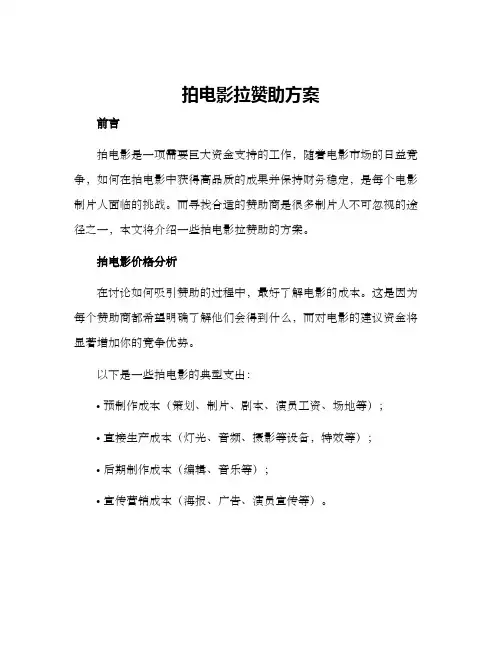 拍电影拉赞助方案

前言

拍电影是一项需要巨大资金支持的工作，随着电影市场的日益竞争，如何在拍电影中获得高品质的成果并保持财务稳定，是每个电影制片人面临的挑战。而寻找合适的赞助商是很多制片人不可忽视的途径之一，本文将介绍一些拍电影拉赞助的方案。

拍电影价格分析

在讨论如何吸引赞助的过程中，最好了解电影的成本。这是因为每个赞助商都希望明确了解他们会得到什么，而对电影的建议资金将显著增加你的竞争优势。

以下是一些拍电影的典型支出：

• 预制作成本（策划、制片、剧本、演员工资、场地等）；

• 直接生产成本（灯光、音频、摄影等设备，特效等）；

• 后期制作成本（编辑、音乐等）；

• 宣传营销成本（海报、广告、演员宣传等）。